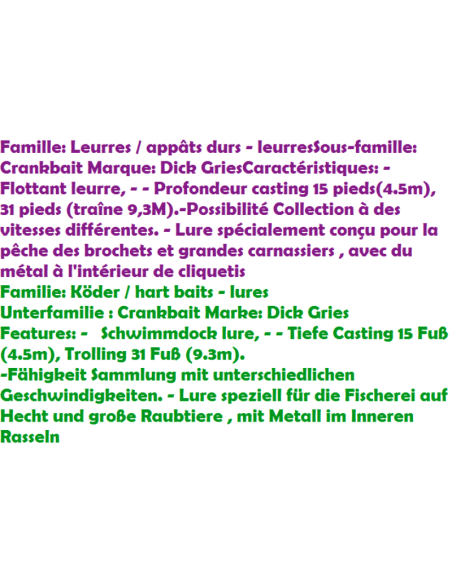 Famille: Leurres / appâts durs - leurresSous-famille: Crankbait Marque: Dick GriesCaractéristiques: - Flottant leurre, - - Profondeur casting 15 pieds(4.5m), 31 pieds (traîne 9,3M).-Possibilité Collection à des vitesses différentes. - Lure spécialement conçu pour la pêche des brochets et grandes carnassiers , avec du métal à l'intérieur de cliquetis

Familie: Köder / hart baits - lures
Unterfamilie : Crankbait Marke: Dick Gries
Features: - Schwimmdock lure, - - Tiefe Casting 15 Fuß (4.5m), Trolling 31 Fuß (9.3m).
-Fähigkeit Sammlung mit unterschiedlichen Geschwindigkeiten. - Lure speziell für die Fischerei auf Hecht und große Raubtiere , mit Metall im Inneren Rasseln